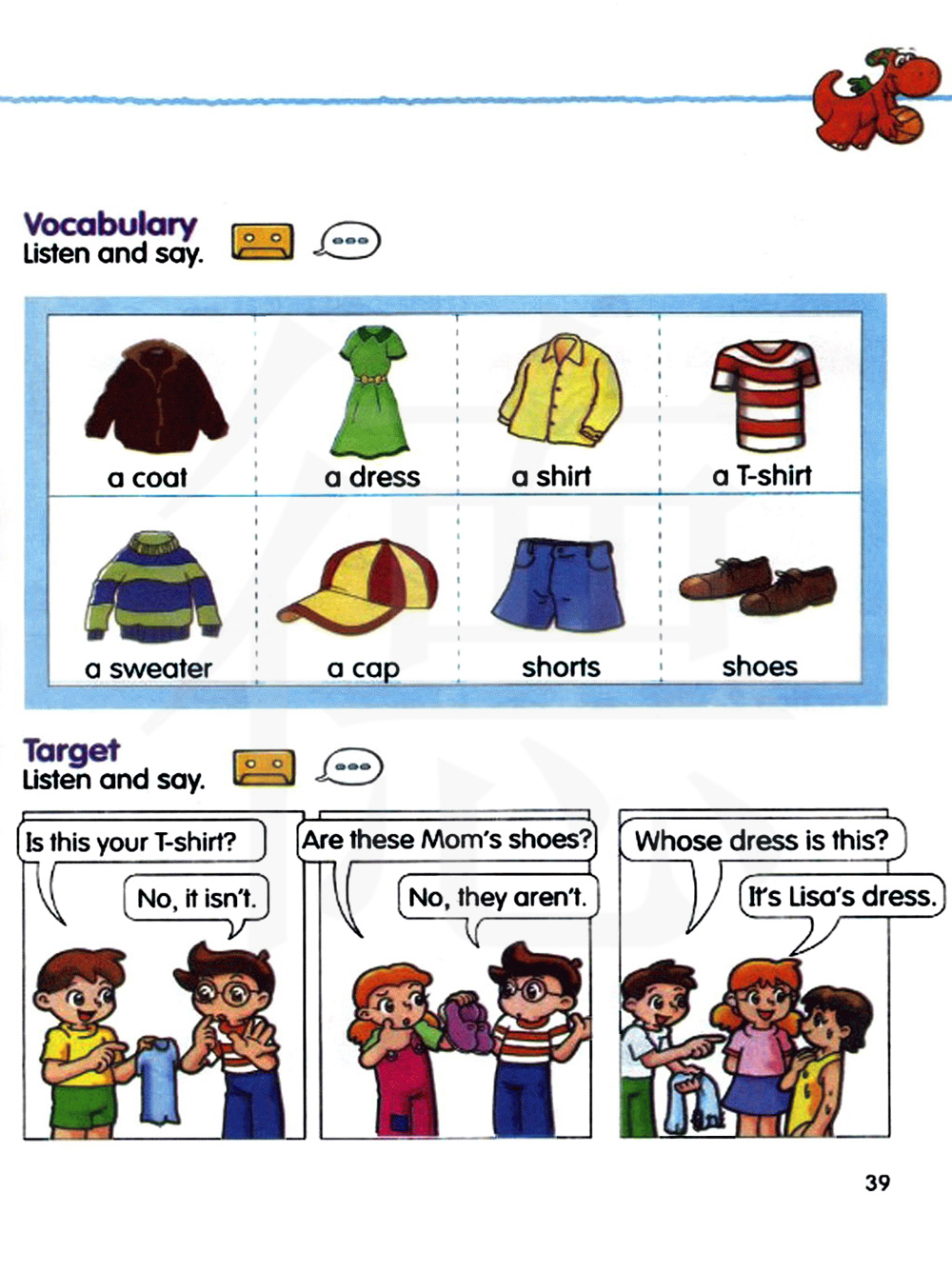 Vocabulary
Listen and say.

| a coat | a dress | a shirt | a T-shirt |
|---|---|---|---|
| a sweater | a cap | shorts | shoes |

Target
Listen and say.

Is this your T-shirt?
No, it isn't.

Are these Mom's shoes?
No, they aren't.

Whose dress is this?
It's Lisa's dress.

39